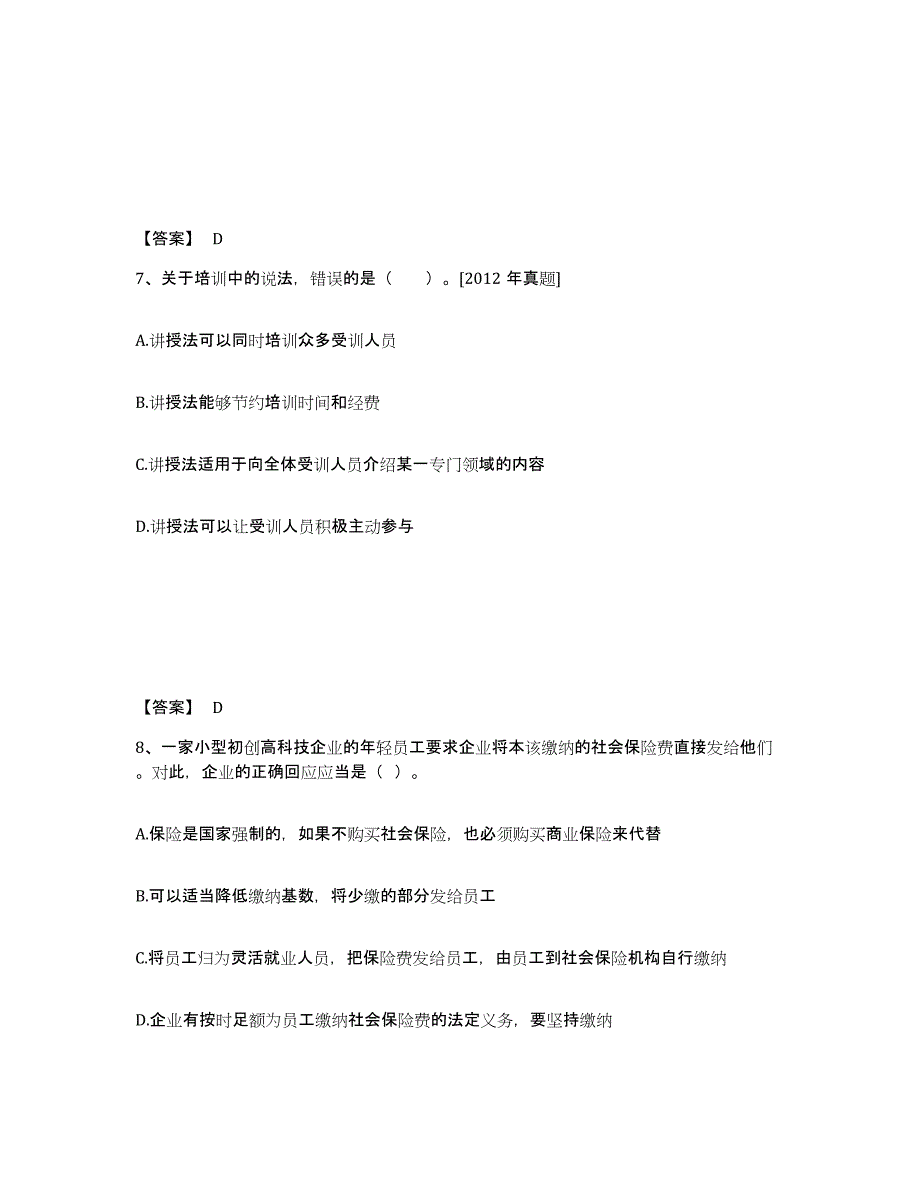 【答案】 D

7、关于培训中的说法，错误的是（　　）。[2012 年真题]

A.讲授法可以同时培训众多受训人员

B.讲授法能够节约培训时间和经费

C.讲授法适用于向全体受训人员介绍某一专门领域的内容

D.讲授法可以让受训人员积极主动参与

【答案】 D

8、一家小型初创高科技企业的年轻员工要求企业将本该缴纳的社会保险费直接发给他们。对此，企业的正确回应应当是（ ）。

A.保险是国家强制的，如果不购买社会保险，也必须购买商业保险来代替

B.可以适当降低缴纳基数，将少缴的部分发给员工

C.将员工归为灵活就业人员，把保险费发给员工，由员工到社会保险机构自行缴纳

D.企业有按时足额为员工缴纳社会保险费的法定义务，要坚持缴纳